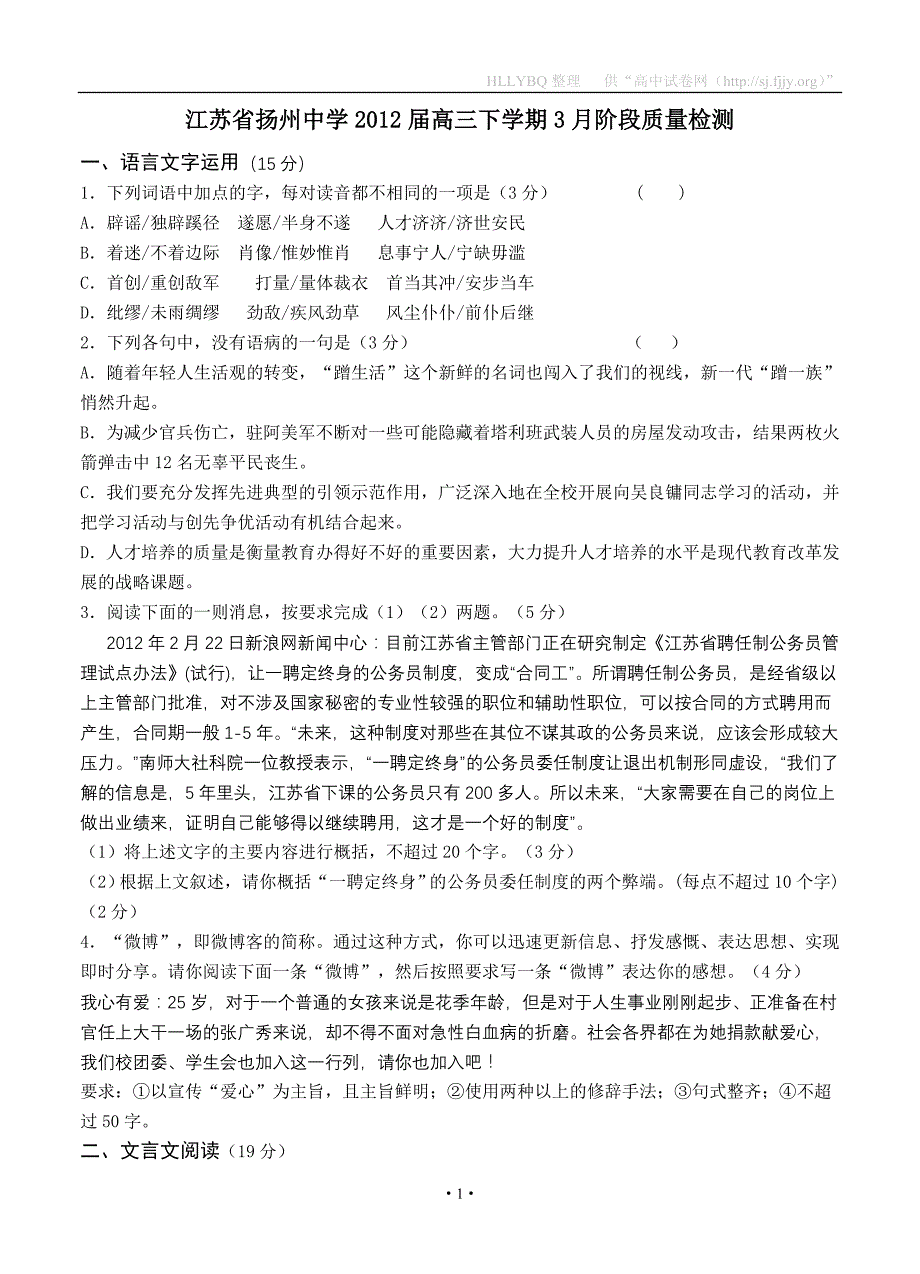 HLLYBQ 整理　供“高中试卷网（http://sj.fjjy.org）”

江苏省扬州中学 2012 届高三下学期 3 月阶段质量检测

一、语言文字运用（15 分）

1．下列词语中加点的字，每对读音都不相同的一项是（3 分）　　　（　　）
A．辟谣/独辟蹊径　遂愿/半身不遂　人才济济/济世安民
B．着迷/不着边际　肖像/惟妙惟肖　息事宁人/宁缺毋滥
C．首创/重创敌军　打量/量体裁衣　首当其冲/安步当车
D．纰缪/未雨绸缪　劲敌/疾风劲草　风尘仆仆/前仆后继

2．下列各句中，没有语病的一句是（3 分）　　　（　　）
A．随着年轻人生活观的转变，“蹭生活”这个新鲜的名词也闯入了我们的视线，新一代“蹭一族”悄然升起。
B．为减少官兵伤亡，驻阿美军不断对一些可能隐藏着塔利班武装人员的房屋发动攻击，结果两枚火箭弹击中 12 名无辜平民丧生。
C．我们要充分发挥先进典型的引领示范作用，广泛深入地在全校开展向吴良镛同志学习的活动，并把学习活动与创先争优活动有机结合起来。
D．人才培养的质量是衡量教育办得好不好的重要因素，大力提升人才培养的水平是现代教育改革发展的战略课题。

3．阅读下面的一则消息，按要求完成（1）（2）两题。（5 分）

2012 年 2 月 22 日新浪网新闻中心：目前江苏省主管部门正在研究制定《江苏省聘任制公务员管理试点办法》(试行)，让一聘定终身的公务员制度，变成“合同工”。所谓聘任制公务员，是经省级以上主管部门批准，对不涉及国家秘密的专业性较强的职位和辅助性职位，可以按合同的方式聘用而产生，合同期一般 1-5 年。“未来，这种制度对那些在其位不谋其政的公务员来说，应该会形成较大压力。”南师大社科院一位教授表示，“一聘定终身”的公务员委任制度让退出机制形同虚设，“我们了解的信息是，5 年里头，江苏省下课的公务员只有 200 多人。所以未来，“大家需要在自己的岗位上做出业绩来，证明自己能够得以继续聘用，这才是一个好的制度”。

（1）将上述文字的主要内容进行概括，不超过 20 个字。（3 分）
（2）根据上文叙述，请你概括“一聘定终身”的公务员委任制度的两个弊端。(每点不超过 10 个字)（2 分）

4．“微博”，即微博客的简称。通过这种方式，你可以迅速更新信息、抒发感慨、表达思想、实现即时分享。请你阅读下面一条“微博”，然后按照要求写一条“微博”表达你的感想。（4 分）

我心有爱：25 岁，对于一个普通的女孩来说是花季年龄，但是对于人生事业刚刚起步、正准备在村官任上大干一场的张广秀来说，却不得不面对急性白血病的折磨。社会各界都在为她捐款献爱心，我们校团委、学生会也加入这一行列，请你也加入吧！

要求：①以宣传“爱心”为主旨，且主旨鲜明；②使用两种以上的修辞手法；③句式整齐；④不超过 50 字。

二、文言文阅读（19 分）

• 1 •